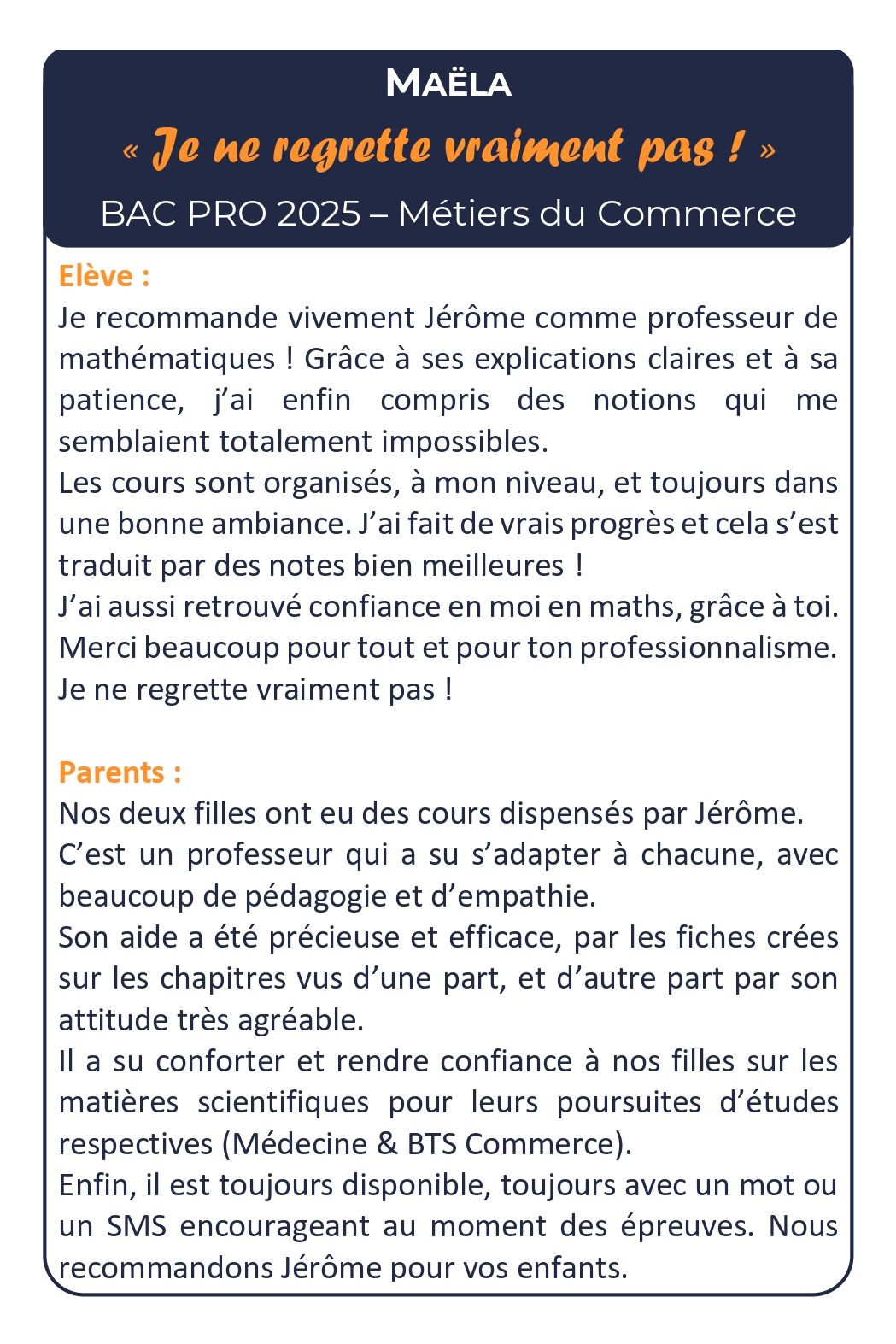 MAËLA

« Je ne regrette vraiment pas ! »

BAC PRO 2025 – Métiers du Commerce

Elève :
Je recommande vivement Jérôme comme professeur de mathématiques ! Grâce à ses explications claires et à sa patience, j'ai enfin compris des notions qui me semblaient totalement impossibles.
Les cours sont organisés, à mon niveau, et toujours dans une bonne ambiance. J'ai fait de vrais progrès et cela s'est traduit par des notes bien meilleures !
J'ai aussi retrouvé confiance en moi en maths, grâce à toi. Merci beaucoup pour tout et pour ton professionnalisme. Je ne regrette vraiment pas !

Parents :
Nos deux filles ont eu des cours dispensés par Jérôme.
C'est un professeur qui a su s'adapter à chacune, avec beaucoup de pédagogie et d'empathie.
Son aide a été précieuse et efficace, par les fiches crées sur les chapitres vus d'une part, et d'autre part par son attitude très agréable.
Il a su conforter et rendre confiance à nos filles sur les matières scientifiques pour leurs poursuites d'études respectives (Médecine & BTS Commerce).
Enfin, il est toujours disponible, toujours avec un mot ou un SMS encourageant au moment des épreuves. Nous recommandons Jérôme pour vos enfants.